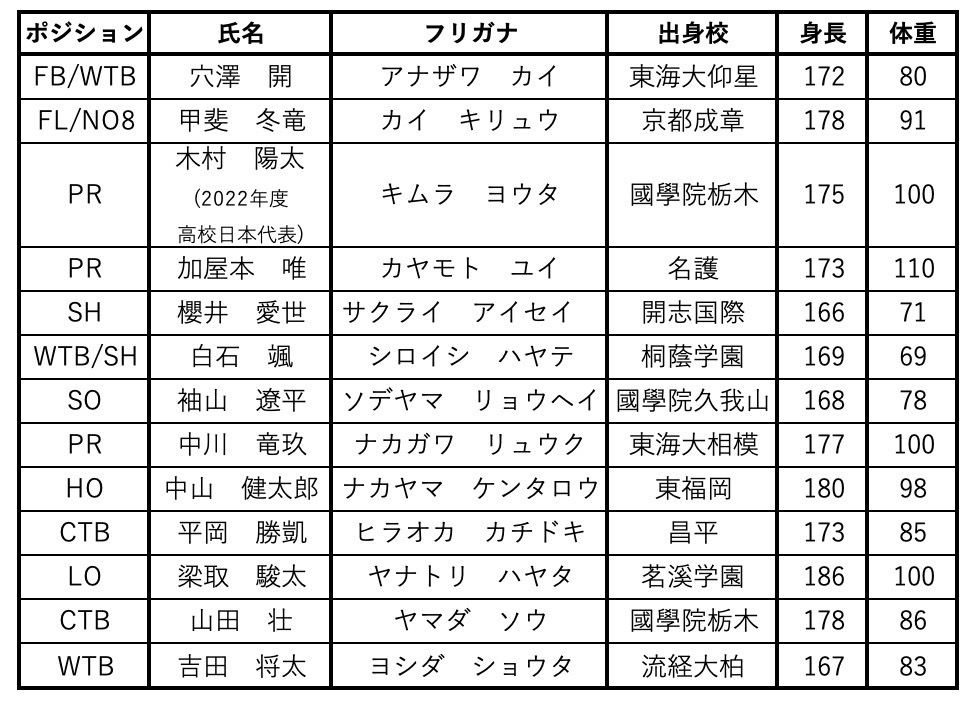 | ポジション | 氏名 | フリガナ | 出身校 | 身長 | 体重 |
|---|---|---|---|---|---|
| FB/WTB | 穴澤　開 | アナザワ　カイ | 東海大仰星 | 172 | 80 |
| FL/NO8 | 甲斐　冬竜 | カイ　キリュウ | 京都成章 | 178 | 91 |
| PR | 木村　陽太 (2022年度 高校日本代表) | キムラ　ヨウタ | 國學院栃木 | 175 | 100 |
| PR | 加屋本　唯 | カヤモト　ユイ | 名護 | 173 | 110 |
| SH | 櫻井　愛世 | サクライ　アイセイ | 開志国際 | 166 | 71 |
| WTB/SH | 白石　颯 | シロイシ　ハヤテ | 桐蔭学園 | 169 | 69 |
| SO | 袖山　遼平 | ソデヤマ　リョウヘイ | 國學院久我山 | 168 | 78 |
| PR | 中川　竜玖 | ナカガワ　リュウク | 東海大相模 | 177 | 100 |
| HO | 中山　健太郎 | ナカヤマ　ケンタロウ | 東福岡 | 180 | 98 |
| CTB | 平岡　勝凱 | ヒラオカ　カチドキ | 昌平 | 173 | 85 |
| LO | 梁取　駿太 | ヤナトリ　ハヤタ | 茗溪学園 | 186 | 100 |
| CTB | 山田　壮 | ヤマダ　ソウ | 國學院栃木 | 178 | 86 |
| WTB | 吉田　将太 | ヨシダ　ショウタ | 流経大柏 | 167 | 83 |